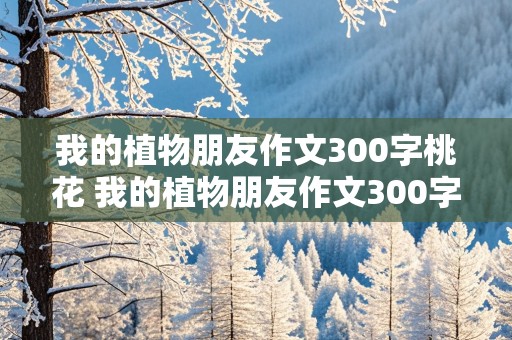 我的植物朋友作文300字桃花 我的植物朋友作文300字